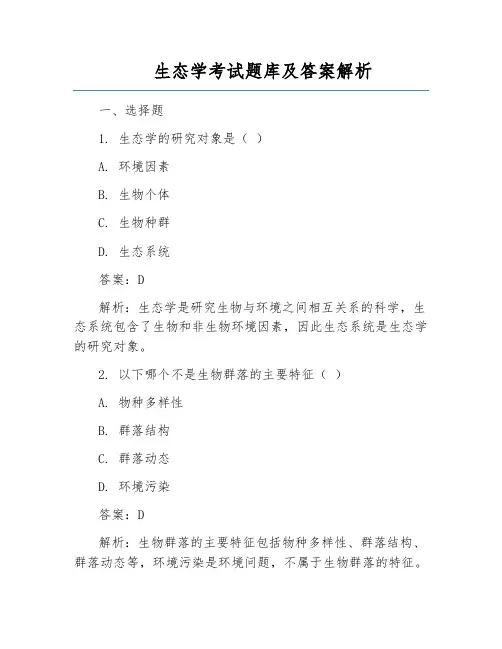 生态学考试题库及答案解析

一、选择题

1. 生态学的研究对象是（ ）

A. 环境因素

B. 生物个体

C. 生物种群

D. 生态系统

答案：D

解析：生态学是研究生物与环境之间相互关系的科学，生态系统包含了生物和非生物环境因素，因此生态系统是生态学的研究对象。

2. 以下哪个不是生物群落的主要特征（ ）

A. 物种多样性

B. 群落结构

C. 群落动态

D. 环境污染

答案：D

解析：生物群落的主要特征包括物种多样性、群落结构、群落动态等，环境污染是环境问题，不属于生物群落的特征。